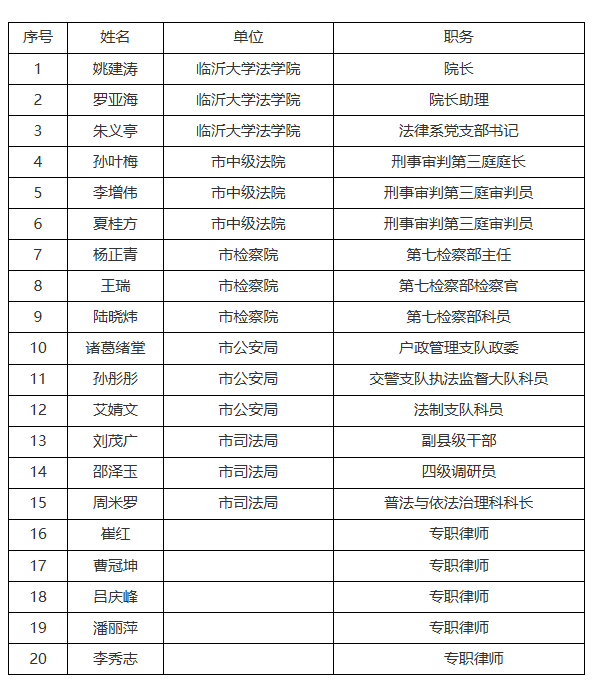 | 序号 | 姓名 | 单位 | 职务 |
|---|---|---|---|
| 1 | 姚建涛 | 临沂大学法学院 | 院长 |
| 2 | 罗亚海 | 临沂大学法学院 | 院长助理 |
| 3 | 朱义亭 | 临沂大学法学院 | 法律系党支部书记 |
| 4 | 孙叶梅 | 市中级法院 | 刑事审判第三庭庭长 |
| 5 | 李增伟 | 市中级法院 | 刑事审判第三庭审判员 |
| 6 | 夏桂方 | 市中级法院 | 刑事审判第三庭审判员 |
| 7 | 杨正青 | 市检察院 | 第七检察部主任 |
| 8 | 王瑞 | 市检察院 | 第七检察部检察官 |
| 9 | 陆晓炜 | 市检察院 | 第七检察部科员 |
| 10 | 诸葛绪堂 | 市公安局 | 户政管理支队政委 |
| 11 | 孙彤彤 | 市公安局 | 交警支队执法监督大队科员 |
| 12 | 艾婧文 | 市公安局 | 法制支队科员 |
| 13 | 刘茂广 | 市司法局 | 副县级干部 |
| 14 | 邵泽玉 | 市司法局 | 四级调研员 |
| 15 | 周米罗 | 市司法局 | 普法与依法治理科科长 |
| 16 | 崔红 | | 专职律师 |
| 17 | 曹冠坤 | | 专职律师 |
| 18 | 吕庆峰 | | 专职律师 |
| 19 | 潘丽萍 | | 专职律师 |
| 20 | 李秀志 | | 专职律师 |